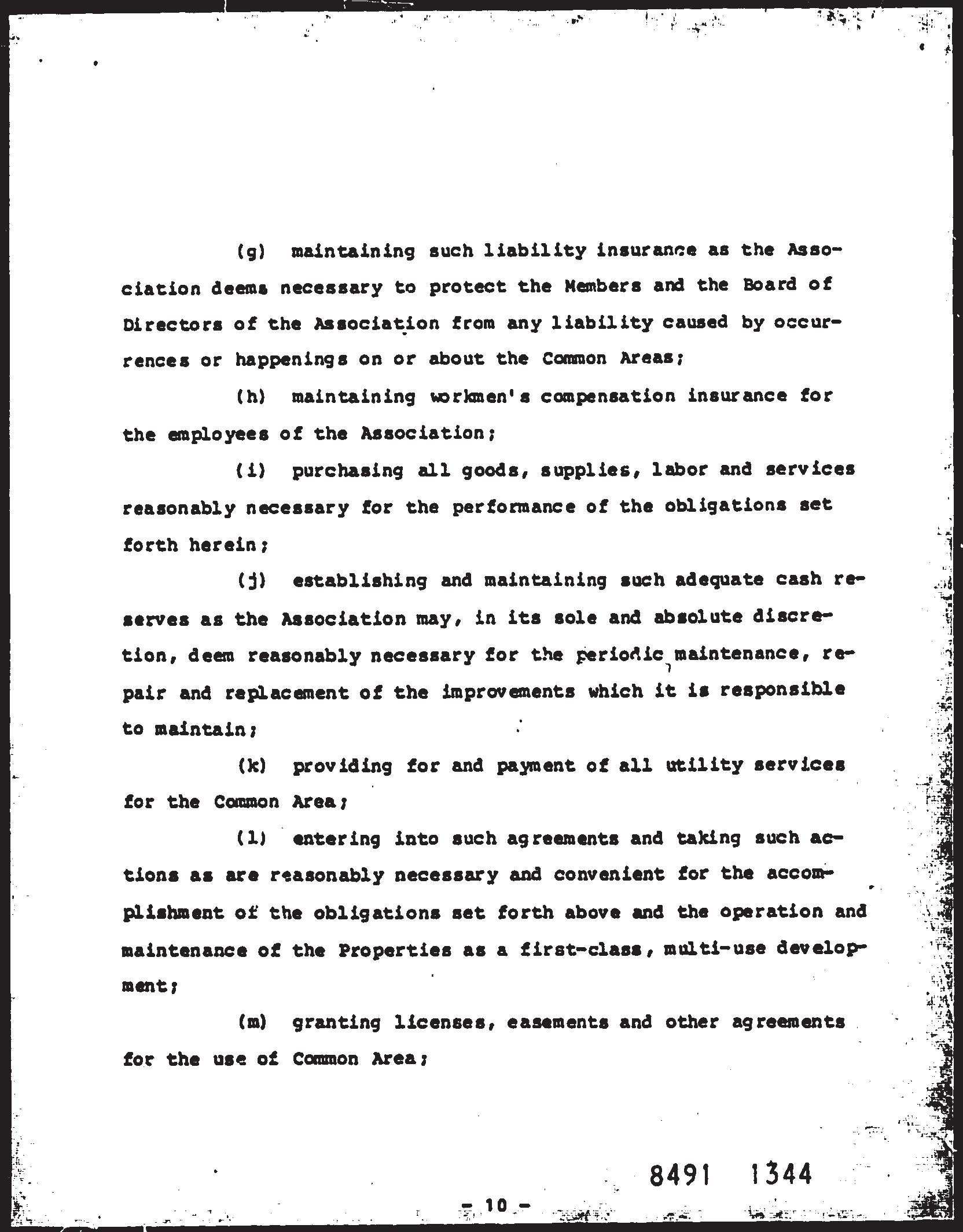 (g) maintaining such liability insurance as the Association deems necessary to protect the Members and the Board of Directors of the Association from any liability caused by occurrences or happenings on or about the Common Areas;

(h) maintaining workmen's compensation insurance for the employees of the Association;

(i) purchasing all goods, supplies, labor and services reasonably necessary for the performance of the obligations set forth herein;

(j) establishing and maintaining such adequate cash reserves as the Association may, in its sole and absolute discretion, deem reasonably necessary for the periodic maintenance, repair and replacement of the improvements which it is responsible to maintain;

(k) providing for and payment of all utility services for the Common Area;

(l) entering into such agreements and taking such actions as are reasonably necessary and convenient for the accomplishment of the obligations set forth above and the operation and maintenance of the Properties as a first-class, multi-use development;

(m) granting licenses, easements and other agreements for the use of Common Area;

8491 1344

- 10 -